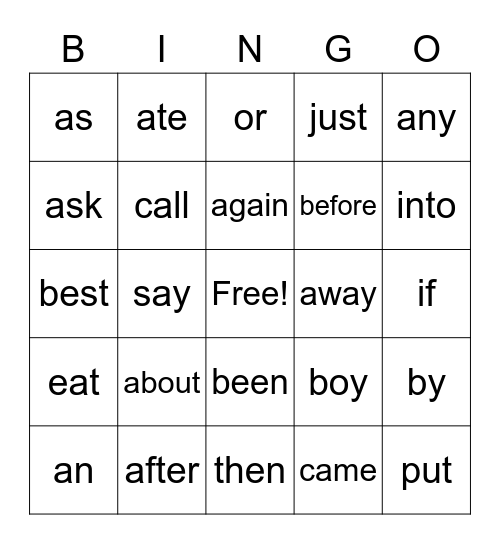 | B | I | N | G | O |
|---|---|---|---|---|
| as | ate | or | just | any |
| ask | call | again | before | into |
| best | say | Free! | away | if |
| eat | about | been | boy | by |
| an | after | then | came | put |